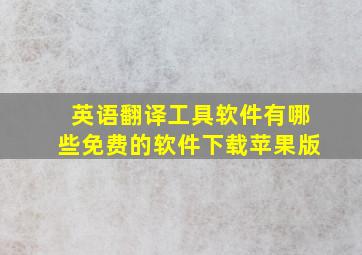 英语翻译工具软件有哪些免费的软件下载苹果版